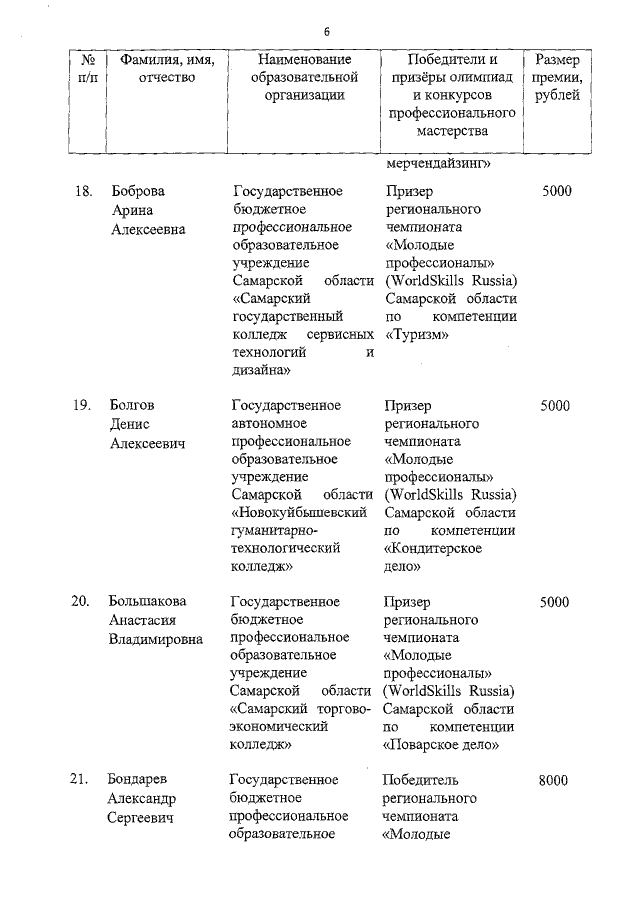 6

| № п/п | Фамилия, имя, отчество | Наименование образовательной организации | Победители и призёры олимпиад и конкурсов профессионального мастерства | Размер премии, рублей |
|---|---|---|---|---|
| | | | мерчендайзинг» | |
| 18. | Боброва Арина Алексеевна | Государственное бюджетное профессиональное образовательное учреждение Самарской области «Самарский государственный колледж сервисных технологий и дизайна» | Призер регионального чемпионата «Молодые профессионалы» (WorldSkills Russia) Самарской области по компетенции «Туризм» | 5000 |
| 19. | Болгов Денис Алексеевич | Государственное автономное профессиональное образовательное учреждение Самарской области «Новокуйбышевский гуманитарно-технологический колледж» | Призер регионального чемпионата «Молодые профессионалы» (WorldSkills Russia) Самарской области по компетенции «Кондитерское дело» | 5000 |
| 20. | Большакова Анастасия Владимировна | Государственное бюджетное профессиональное образовательное учреждение Самарской области «Самарский торгово-экономический колледж» | Призер регионального чемпионата «Молодые профессионалы» (WorldSkills Russia) Самарской области по компетенции «Поварское дело» | 5000 |
| 21. | Бондарев Александр Сергеевич | Государственное бюджетное профессиональное образовательное | Победитель регионального чемпионата «Молодые | 8000 |